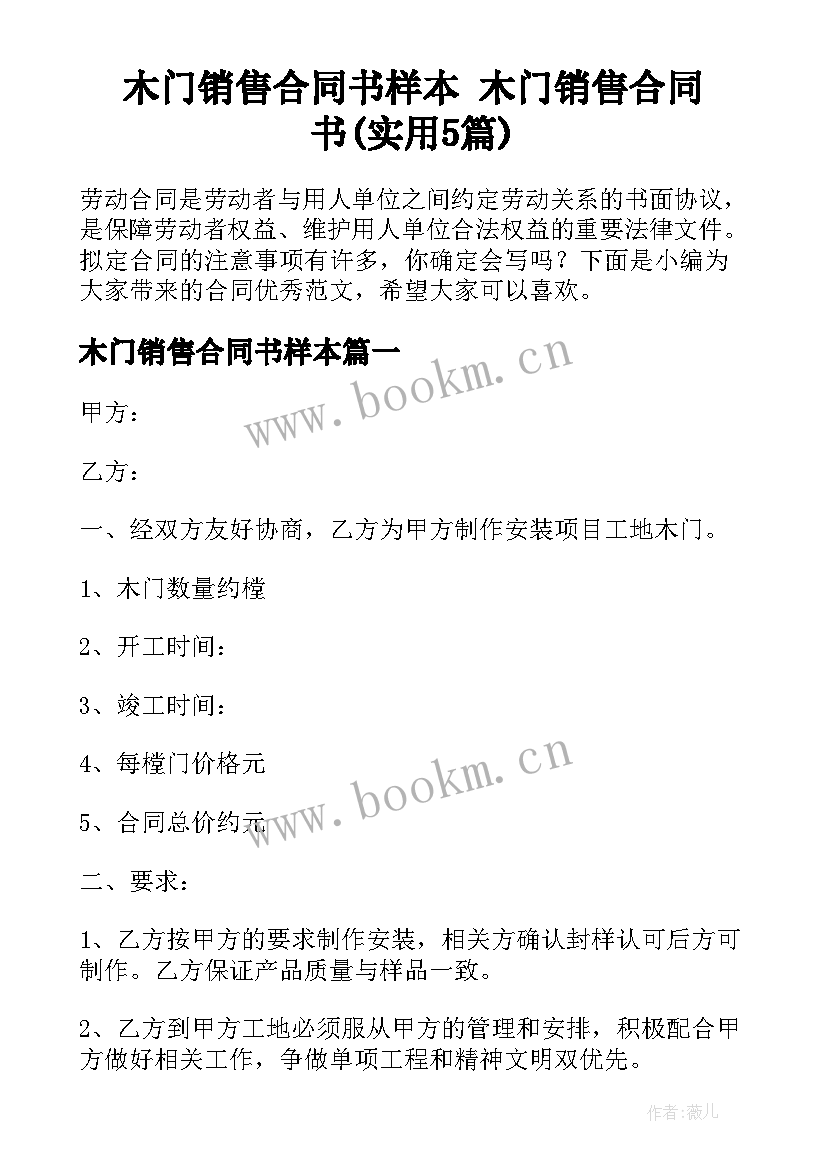 木门销售合同书样本 木门销售合同书(实用5篇)

劳动合同是劳动者与用人单位之间约定劳动关系的书面协议，是保障劳动者权益、维护用人单位合法权益的重要法律文件。拟定合同的注意事项有许多，你确定会写吗？下面是小编为大家带来的合同优秀范文，希望大家可以喜欢。

木门销售合同书样本篇一

www.bookm.cn

甲方：

乙方：

一、经双方友好协商，乙方为甲方制作安装项目工地木门。

1、木门数量约樘

2、开工时间：

3、竣工时间：

4、每樘门价格元

www.bookm.cn

5、合同总价约元

二、要求：

1、乙方按甲方的要求制作安装，相关方确认封样认可后方可制作。乙方保证产品质量与样品一致。

2、乙方到甲方工地必须服从甲方的管理和安排，积极配合甲方做好相关工作，争做单项工程和精神文明双优先。

作者：薇儿